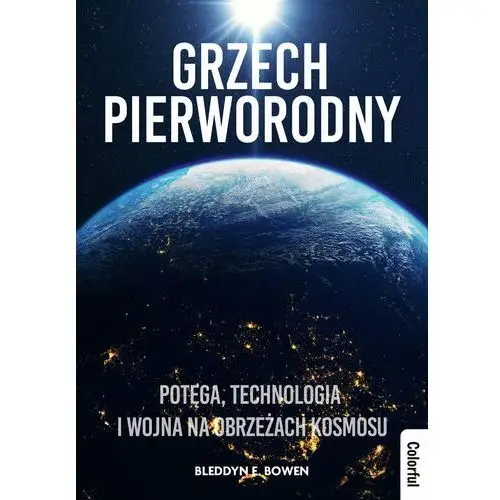 GRZECH PIERWORODNY

POTĘGA, TECHNOLOGIA I WOJNA NA OBRZEŻACH KOSMOSU

BLEDDYN E. BOWEN

Colorful